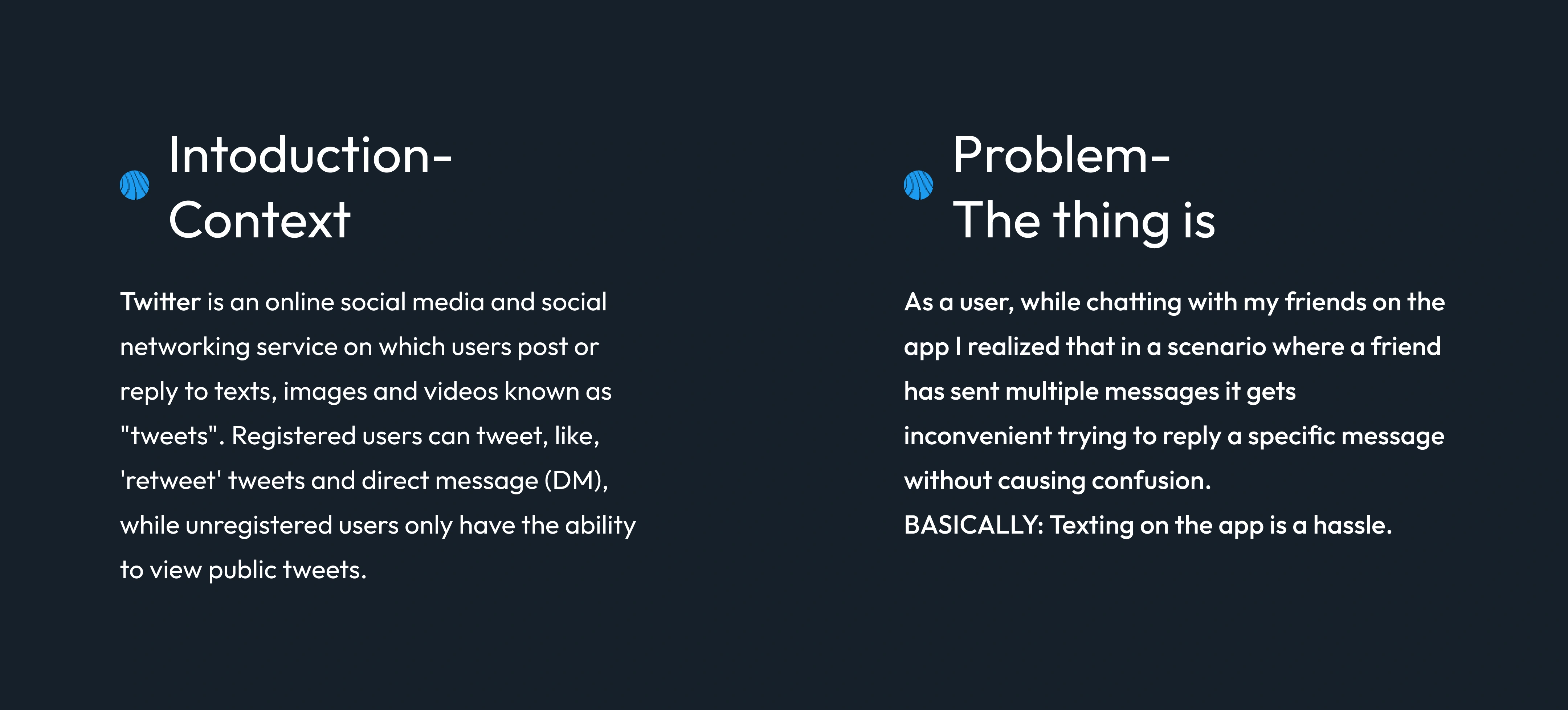 Intoduction-
Context

Twitter is an online social media and social networking service on which users post or reply to texts, images and videos known as "tweets". Registered users can tweet, like, 'retweet' tweets and direct message (DM), while unregistered users only have the ability to view public tweets.

Problem-
The thing is

As a user, while chatting with my friends on the app I realized that in a scenario where a friend has sent multiple messages it gets inconvenient trying to reply a specific message without causing confusion.
BASICALLY: Texting on the app is a hassle.